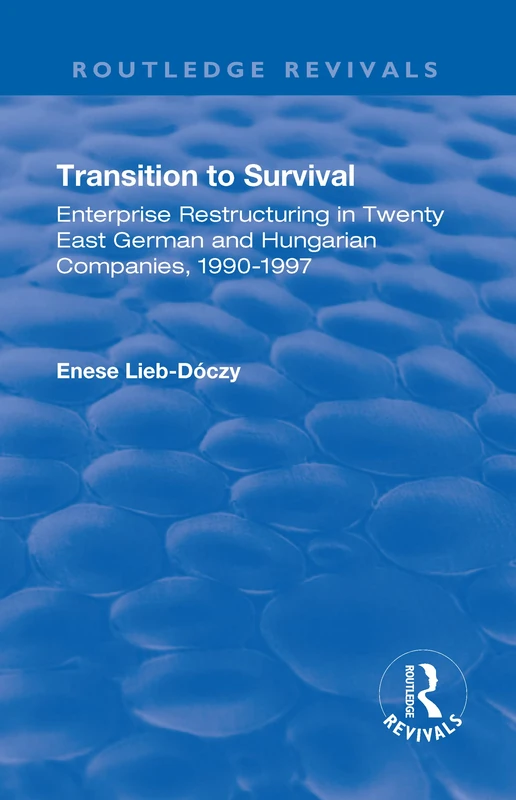 ROUTLEDGE REVIVALS

Transition to Survival

Enterprise Restructuring in Twenty East German and Hungarian Companies, 1990-1997

Enese Lieb-Dóczy

ROUTLEDGE REVIVALS